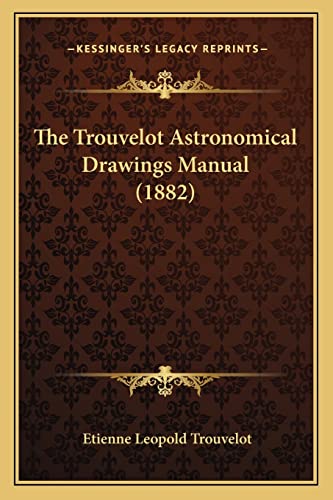 —KESSINGER'S LEGACY REPRINTS—

The Trouvelot Astronomical Drawings Manual (1882)

Etienne Leopold Trouvelot